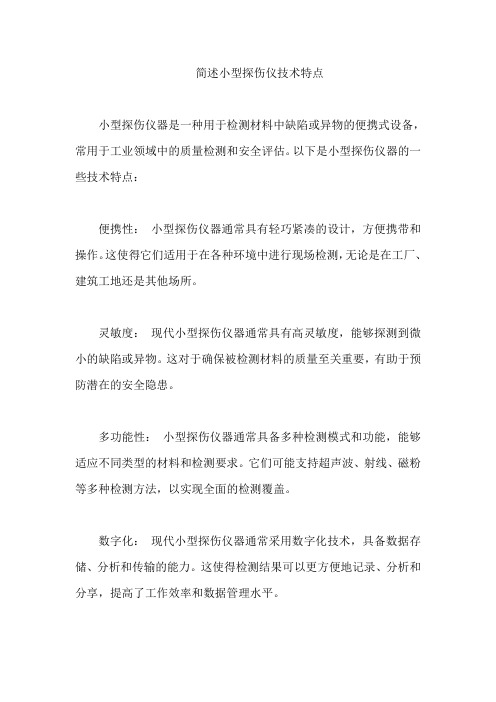 简述小型探伤仪技术特点

小型探伤仪器是一种用于检测材料中缺陷或异物的便携式设备，常用于工业领域中的质量检测和安全评估。以下是小型探伤仪器的一些技术特点：

便携性： 小型探伤仪器通常具有轻巧紧凑的设计，方便携带和操作。这使得它们适用于在各种环境中进行现场检测，无论是在工厂、建筑工地还是其他场所。

灵敏度： 现代小型探伤仪器通常具有高灵敏度，能够探测到微小的缺陷或异物。这对于确保被检测材料的质量至关重要，有助于预防潜在的安全隐患。

多功能性： 小型探伤仪器通常具备多种检测模式和功能，能够适应不同类型的材料和检测要求。它们可能支持超声波、射线、磁粉等多种检测方法，以实现全面的检测覆盖。

数字化： 现代小型探伤仪器通常采用数字化技术，具备数据存储、分析和传输的能力。这使得检测结果可以更方便地记录、分析和分享，提高了工作效率和数据管理水平。